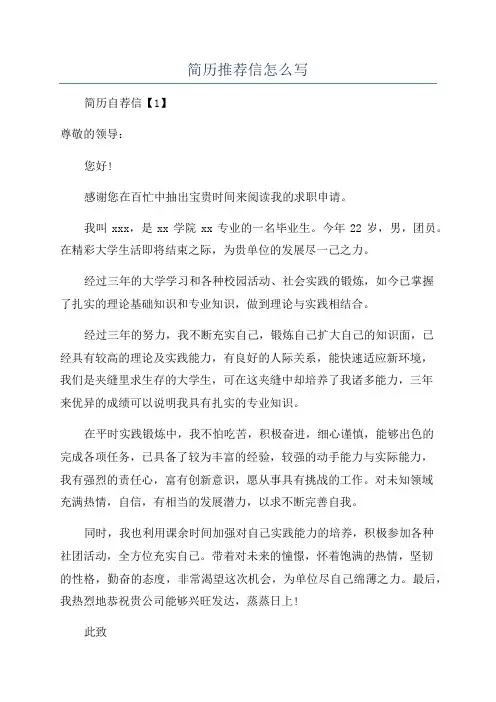 简历推荐信怎么写

简历自荐信【1】

尊敬的领导：

您好！

感谢您在百忙中抽出宝贵时间来阅读我的求职申请。

我叫 xxx，是 xx 学院 xx 专业的一名毕业生。今年 22 岁，男，团员。在精彩大学生活即将结束之际，为贵单位的发展尽一己之力。

经过三年的大学学习和各种校园活动、社会实践的锻炼，如今已掌握了扎实的理论基础知识和专业知识，做到理论与实践相结合。

经过三年的努力，我不断充实自己，锻炼自己扩大自己的知识面，已经具有较高的理论及实践能力，有良好的人际关系，能快速适应新环境，我们是夹缝里求生存的大学生，可在这夹缝中却培养了我诸多能力，三年来优异的成绩可以说明我具有扎实的专业知识。

在平时实践锻炼中，我不怕吃苦，积极奋进，细心谨慎，能够出色的完成各项任务，已具备了较为丰富的经验，较强的动手能力与实际能力，我有强烈的责任心，富有创新意识，愿从事具有挑战的工作。对未知领域充满热情，自信，有相当的发展潜力，以求不断完善自我。

同时，我也利用课余时间加强对自己实践能力的培养，积极参加各种社团活动，全方位充实自己。带着对未来的憧憬，怀着饱满的热情，坚韧的性格，勤奋的态度，非常渴望这次机会，为单位尽自己绵薄之力。最后，我热烈地恭祝贵公司能够兴旺发达，蒸蒸日上！

此致